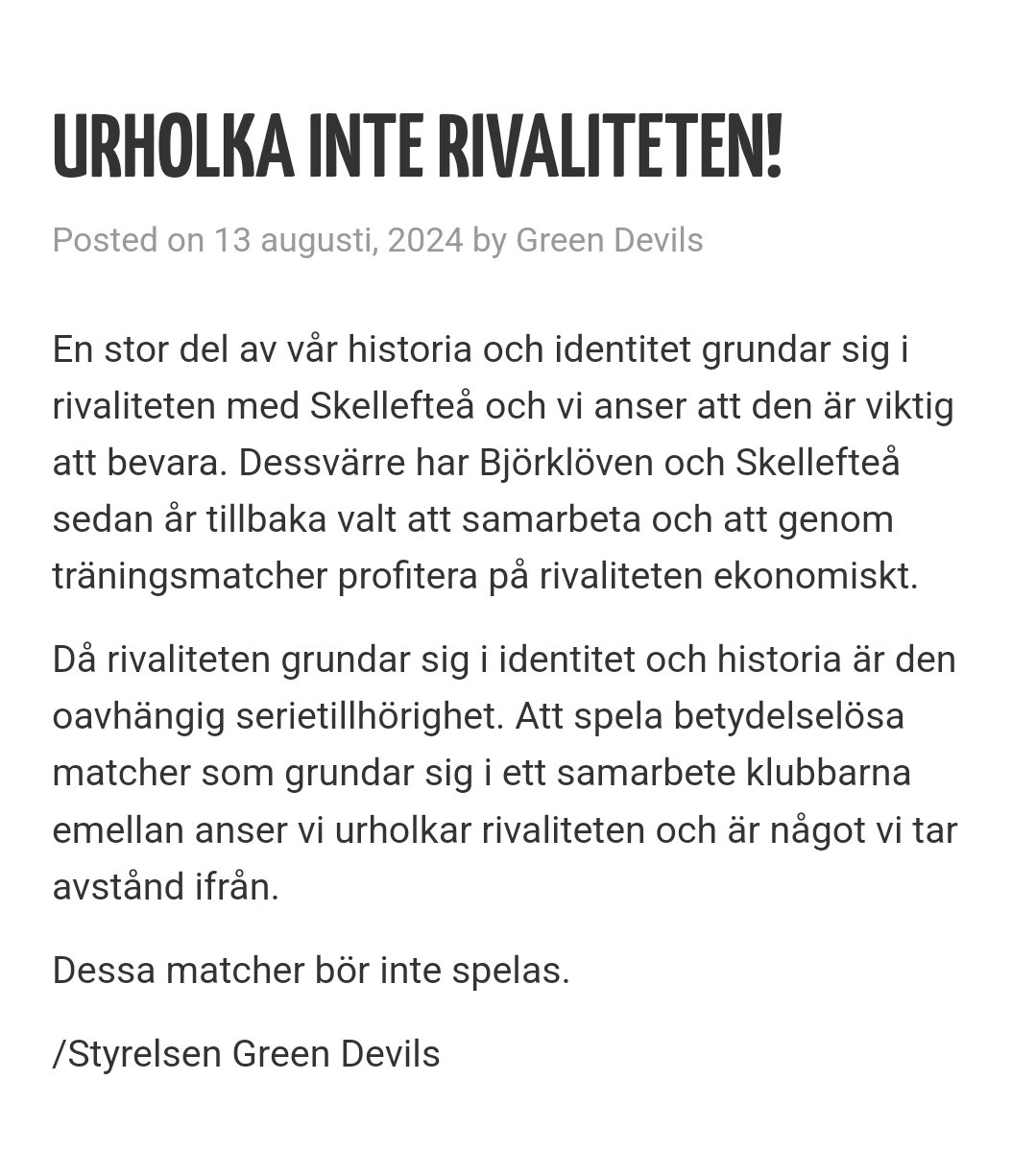 URHOLKA INTE RIVALITETEN!

Posted on 13 augusti, 2024 by Green Devils

En stor del av vår historia och identitet grundar sig i rivaliteten med Skellefteå och vi anser att den är viktig att bevara. Dessvärre har Björklöven och Skellefteå sedan år tillbaka valt att samarbeta och att genom träningsmatcher profitera på rivaliteten ekonomiskt.

Då rivaliteten grundar sig i identitet och historia är den oavhängig serietillhörighet. Att spela betydelselösa matcher som grundar sig i ett samarbete klubbarna emellan anser vi urholkar rivaliteten och är något vi tar avstånd ifrån.

Dessa matcher bör inte spelas.

/Styrelsen Green Devils